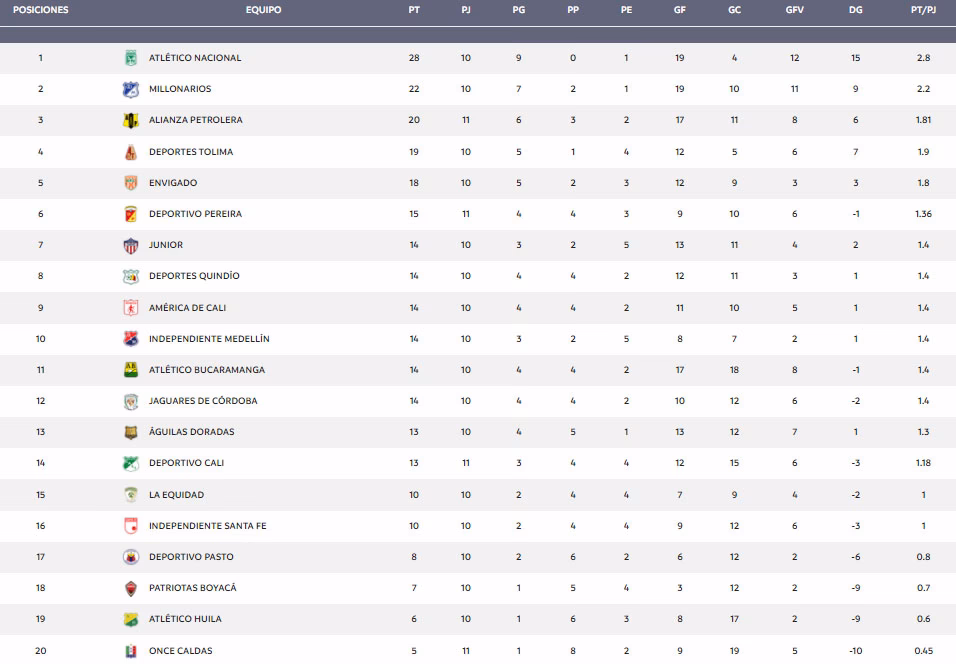 | POSICIONES | EQUIPO | PT | PJ | PG | PP | PE | GF | GC | GFV | DG | PT/PJ |
|---|---|---|---|---|---|---|---|---|---|---|---|
| 1 | ATLÉTICO NACIONAL | 28 | 10 | 9 | 0 | 1 | 19 | 4 | 12 | 15 | 2.8 |
| 2 | MILLONARIOS | 22 | 10 | 7 | 2 | 1 | 19 | 10 | 11 | 9 | 2.2 |
| 3 | ALIANZA PETROLERA | 20 | 11 | 6 | 3 | 2 | 17 | 11 | 8 | 6 | 1.81 |
| 4 | DEPORTES TOLIMA | 19 | 10 | 5 | 1 | 4 | 12 | 5 | 6 | 7 | 1.9 |
| 5 | ENVIGADO | 18 | 10 | 5 | 2 | 3 | 12 | 9 | 3 | 3 | 1.8 |
| 6 | DEPORTIVO PEREIRA | 15 | 11 | 4 | 4 | 3 | 9 | 10 | 6 | -1 | 1.36 |
| 7 | JUNIOR | 14 | 10 | 3 | 2 | 5 | 13 | 11 | 4 | 2 | 1.4 |
| 8 | DEPORTES QUINDÍO | 14 | 10 | 4 | 4 | 2 | 12 | 11 | 3 | 1 | 1.4 |
| 9 | AMÉRICA DE CALI | 14 | 10 | 4 | 4 | 2 | 11 | 10 | 5 | 1 | 1.4 |
| 10 | INDEPENDIENTE MEDELLÍN | 14 | 10 | 3 | 2 | 5 | 8 | 7 | 2 | 1 | 1.4 |
| 11 | ATLÉTICO BUCARAMANGA | 14 | 10 | 4 | 4 | 2 | 17 | 18 | 8 | -1 | 1.4 |
| 12 | JAGUARES DE CÓRDOBA | 14 | 10 | 4 | 4 | 2 | 10 | 12 | 6 | -2 | 1.4 |
| 13 | ÁGUILAS DORADAS | 13 | 10 | 4 | 5 | 1 | 13 | 12 | 7 | 1 | 1.3 |
| 14 | DEPORTIVO CALI | 13 | 11 | 3 | 4 | 4 | 12 | 15 | 6 | -3 | 1.18 |
| 15 | LA EQUIDAD | 10 | 10 | 2 | 4 | 4 | 7 | 9 | 4 | -2 | 1 |
| 16 | INDEPENDIENTE SANTA FE | 10 | 10 | 2 | 4 | 4 | 9 | 12 | 6 | -3 | 1 |
| 17 | DEPORTIVO PASTO | 8 | 10 | 2 | 6 | 2 | 6 | 12 | 2 | -6 | 0.8 |
| 18 | PATRIOTAS BOYACÁ | 7 | 10 | 1 | 5 | 4 | 3 | 12 | 2 | -9 | 0.7 |
| 19 | ATLÉTICO HUILA | 6 | 10 | 1 | 6 | 3 | 8 | 17 | 2 | -9 | 0.6 |
| 20 | ONCE CALDAS | 5 | 11 | 1 | 8 | 2 | 9 | 19 | 5 | -10 | 0.45 |